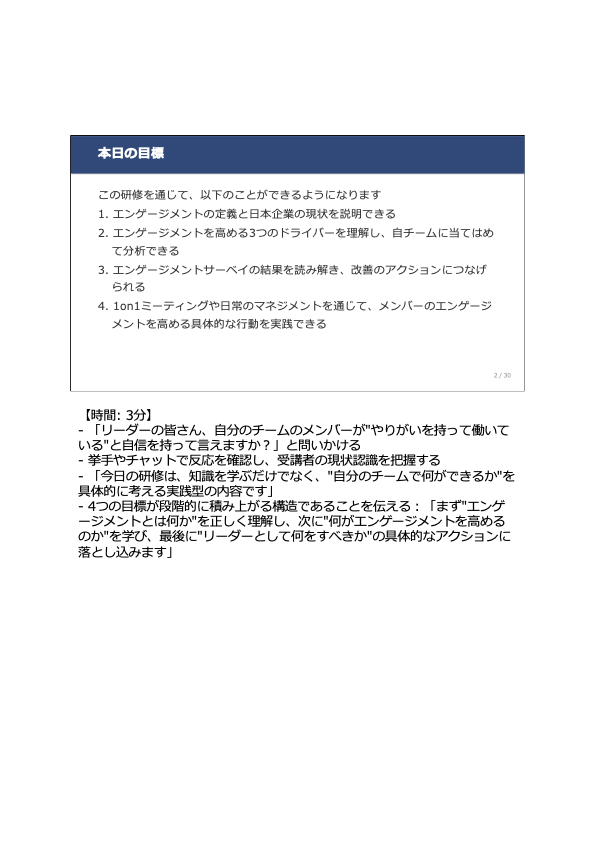 本日の目標

この研修を通じて、以下のことができるようになります
1. エンゲージメントの定義と日本企業の現状を説明できる
2. エンゲージメントを高める3つのドライバーを理解し、自チームに当てはめて分析できる
3. エンゲージメントサーベイの結果を読み解き、改善のアクションにつなげられる
4. 1on1ミーティングや日常のマネジメントを通じて、メンバーのエンゲージメントを高める具体的な行動を実践できる

2 / 30

【時間: 3分】
- 「リーダーの皆さん、自分のチームのメンバーが"やりがいを持って働いている"と自信を持って言えますか？」と問いかける
- 挙手やチャットで反応を確認し、受講者の現状認識を把握する
- 「今日の研修は、知識を学ぶだけでなく、"自分のチームで何ができるか"を具体的に考える実践型の内容です」
- 4つの目標が段階的に積み上がる構造であることを伝える：「まず"エンゲージメントとは何か"を正しく理解し、次に"何がエンゲージメントを高めるのか"を学び、最後に"リーダーとして何をすべきか"の具体的なアクションに落とし込みます」